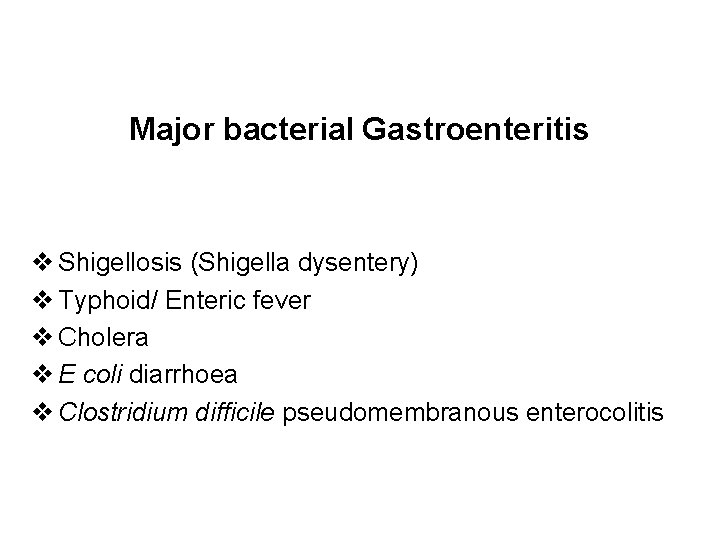 Major bacterial Gastroenteritis

❖ Shigellosis (Shigella dysentery)
❖ Typhoid/ Enteric fever
❖ Cholera
❖ E coli diarrhoea
❖ Clostridium difficile pseudomembranous enterocolitis